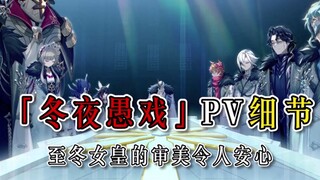 「冬夜愚戏」PV细节

至冬女皇的审美令人安心